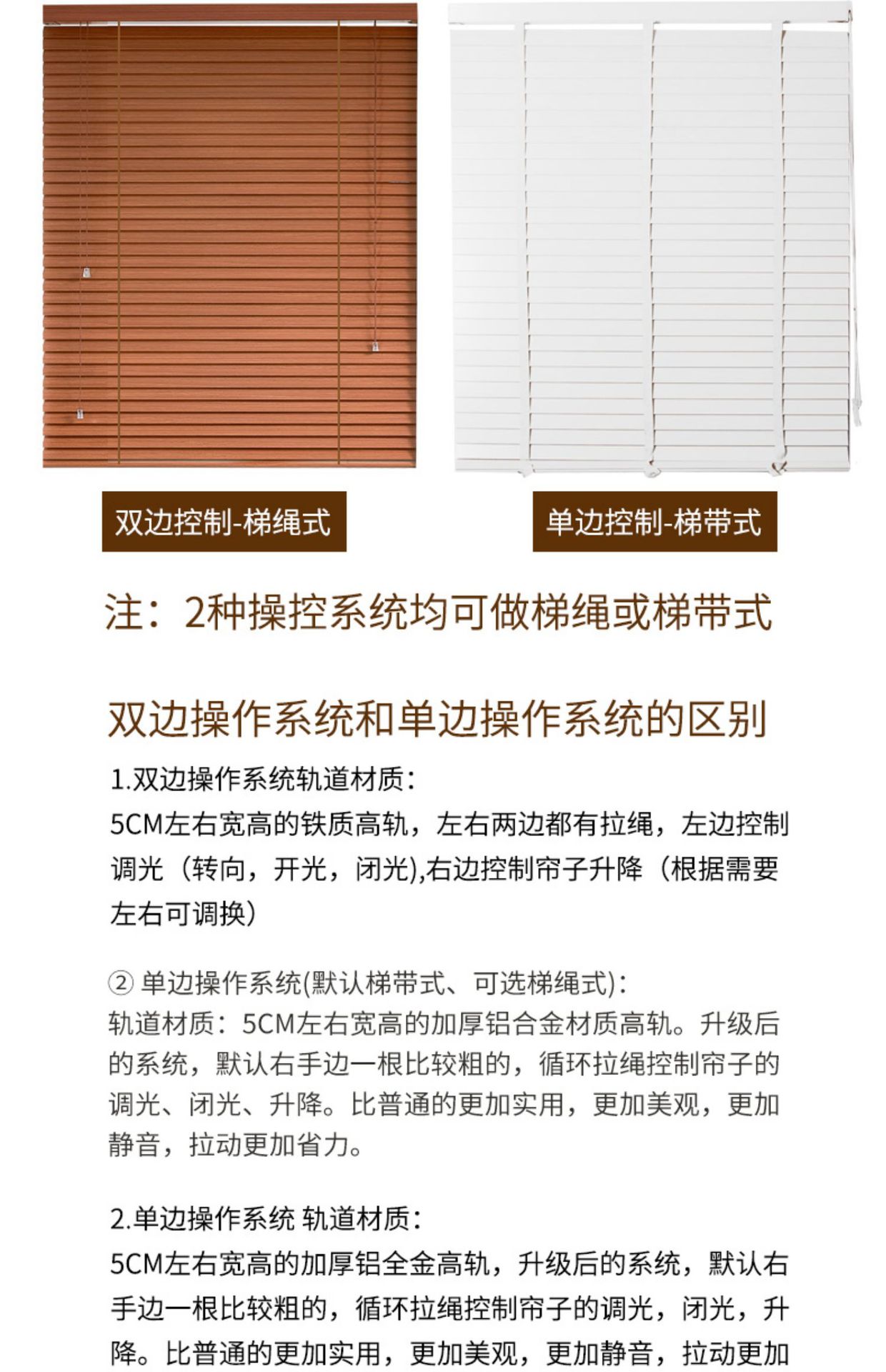 双边控制-梯绳式

单边控制-梯带式

注：2种操控系统均可做梯绳或梯带式

双边操作系统和单边操作系统的区别

1.双边操作系统轨道材质：
5CM左右宽高的铁质高轨，左右两边都有拉绳，左边控制调光（转向，开光，闭光),右边控制帘子升降（根据需要左右可调换）

② 单边操作系统(默认梯带式、可选梯绳式)：
轨道材质：5CM左右宽高的加厚铝合金材质高轨。升级后的系统，默认右手边一根比较粗的，循环拉绳控制帘子的调光、闭光、升降。比普通的更加实用，更加美观，更加静音，拉动更加省力。

2.单边操作系统 轨道材质：
5CM左右宽高的加厚铝全金高轨，升级后的系统，默认右手边一根比较粗的，循环拉绳控制帘子的调光，闭光，升降。比普通的更加实用，更加美观，更加静音，拉动更加